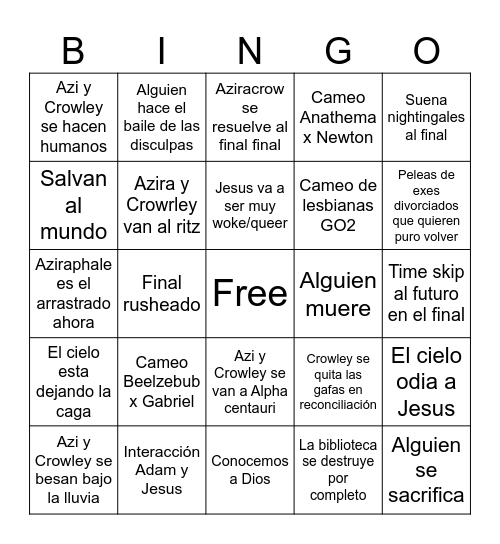 | B | I | N | G | O |
|---|---|---|---|---|
| Azi y Crowley se hacen humanos | Alguien hace el baile de las disculpas | Aziracrow se resuelve al final final | Cameo Anathema x Newton | Suena nightingales al final |
| Salvan al mundo | Azira y Crowrley van al ritz | Jesus va a ser muy woke/queer | Cameo de lesbianas GO2 | Peleas de exes divorciados que quieren puro volver |
| Aziraphale es el arrastrado ahora | Final rusheado | Free | Alguien muere | Time skip al futuro en el final |
| El cielo esta dejando la caga | Cameo Beelzebub x Gabriel | Azi y Crowley se van a Alpha centauri | Crowley se quita las gafas en reconciliación | El cielo odia a Jesus |
| Azi y Crowley se besan bajo la lluvia | Interacción Adam y Jesus | Conocemos a Dios | La biblioteca se destruye por completo | Alguien se sacrifica |